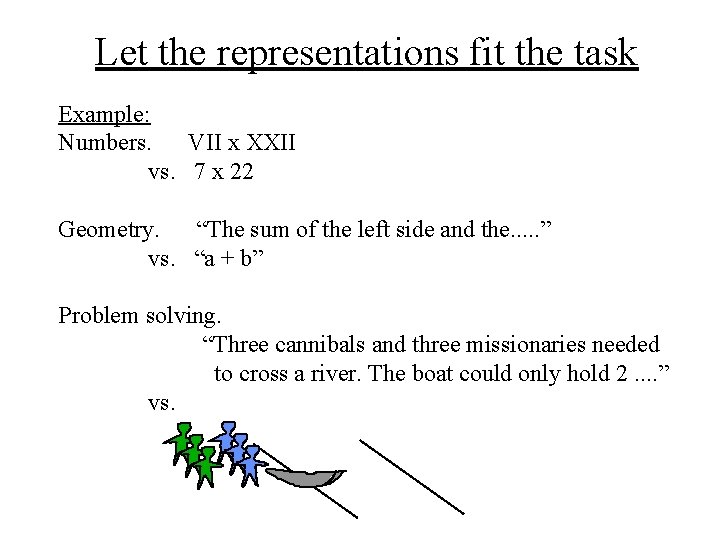 Let the representations fit the task

Example:
Numbers. VII x XXII
vs. 7 x 22

Geometry. “The sum of the left side and the.....”
vs. “a + b”

Problem solving.
“Three cannibals and three missionaries needed to cross a river. The boat could only hold 2 ....”
vs.